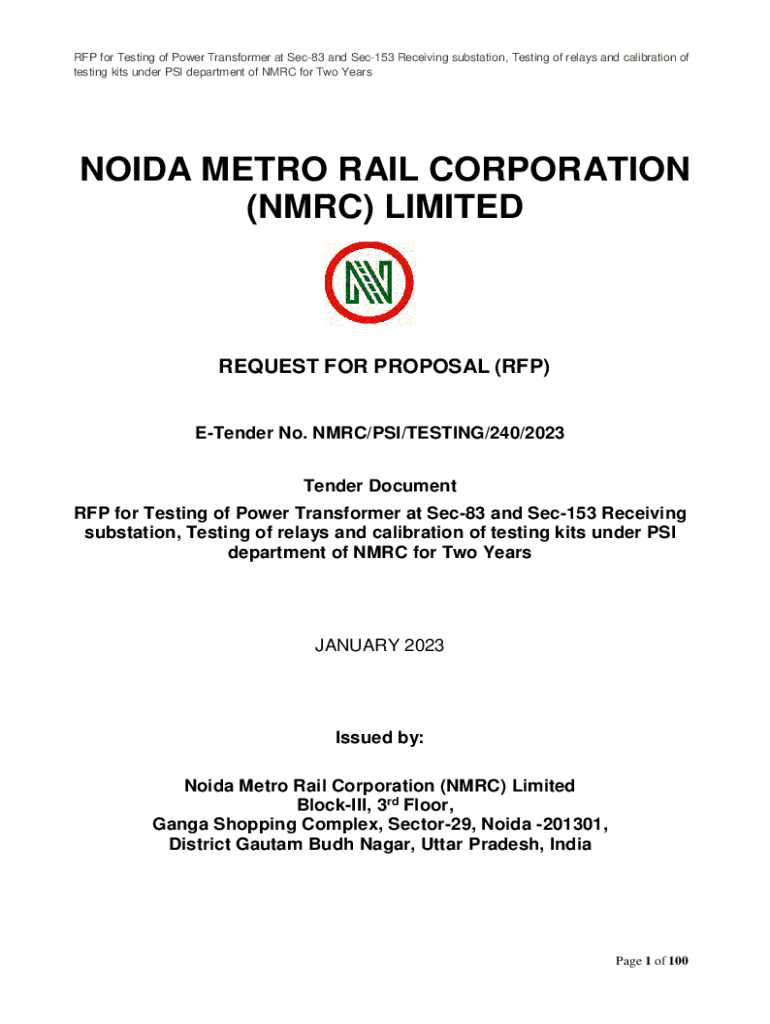 RFP for Testing of Power Transformer at Sec-83 and Sec-153 Receiving substation, Testing of relays and calibration of testing kits under PSI department of NMRC for Two Years

NOIDA METRO RAIL CORPORATION (NMRC) LIMITED

REQUEST FOR PROPOSAL (RFP)

E-Tender No. NMRC/PSI/TESTING/240/2023

Tender Document

RFP for Testing of Power Transformer at Sec-83 and Sec-153 Receiving substation, Testing of relays and calibration of testing kits under PSI department of NMRC for Two Years

JANUARY 2023

Issued by:

Noida Metro Rail Corporation (NMRC) Limited
Block-III, 3$^{rd}$ Floor,
Ganga Shopping Complex, Sector-29, Noida -201301,
District Gautam Budh Nagar, Uttar Pradesh, India

Page 1 of 100